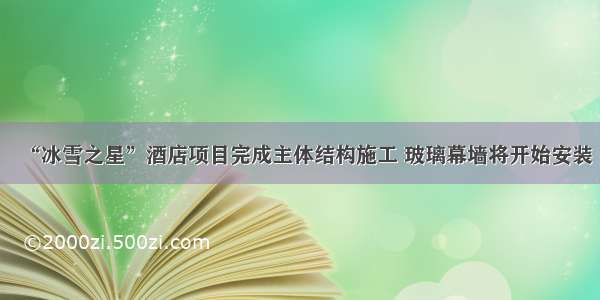 “冰雪之星”酒店项目完成主体结构施工 玻璃幕墙将开始安装

©2000zi.500zi.com